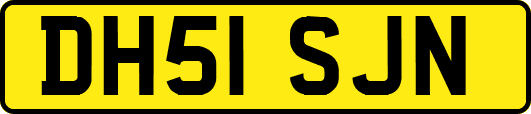 DH51 SJN